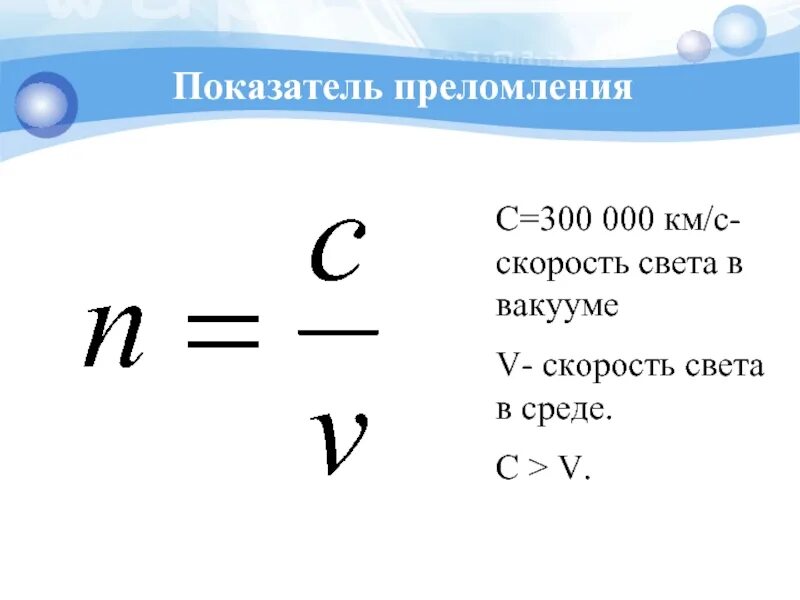 Показатель преломления

$n = \frac{c}{v}$

С=300 000 км/с- скорость света в вакууме

V- скорость света в среде.

C > V.